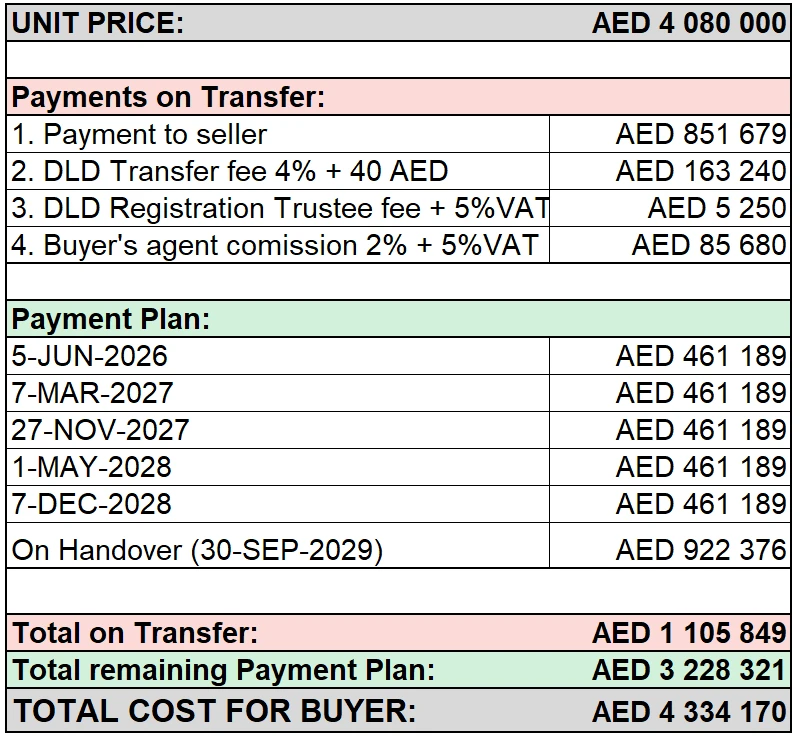 | UNIT PRICE: | AED 4 080 000 |
|---|---|
| | |
| Payments on Transfer: | |
| 1. Payment to seller | AED 851 679 |
| 2. DLD Transfer fee 4% + 40 AED | AED 163 240 |
| 3. DLD Registration Trustee fee + 5%VAT | AED 5 250 |
| 4. Buyer's agent comission 2% + 5%VAT | AED 85 680 |
| | |
| Payment Plan: | |
| 5-JUN-2026 | AED 461 189 |
| 7-MAR-2027 | AED 461 189 |
| 27-NOV-2027 | AED 461 189 |
| 1-MAY-2028 | AED 461 189 |
| 7-DEC-2028 | AED 461 189 |
| On Handover (30-SEP-2029) | AED 922 376 |
| | |
| Total on Transfer: | AED 1 105 849 |
| Total remaining Payment Plan: | AED 3 228 321 |
| TOTAL COST FOR BUYER: | AED 4 334 170 |